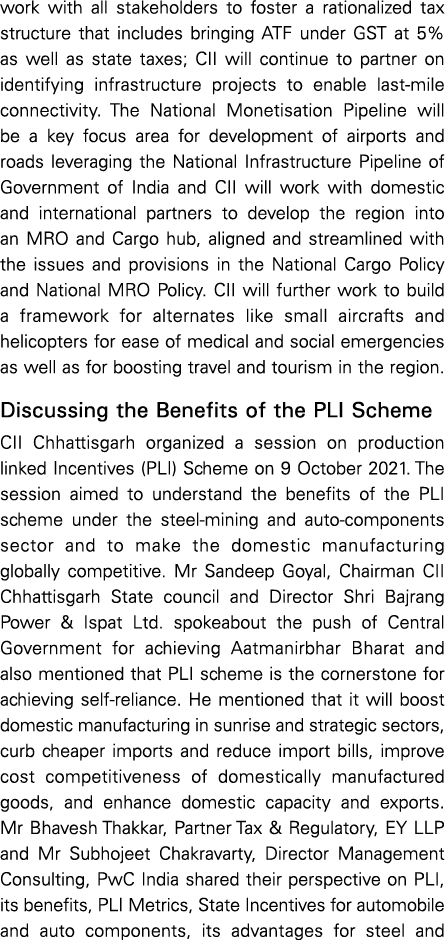 work with all stakeholders to foster a rationalized tax structure that includes bringing ATF under GST at 5% as well as state taxes; CII will continue to partner on identifying infrastructure projects to enable last-mile connectivity. The National Monetisation Pipeline will be a key focus area for development of airports and roads leveraging the National Infrastructure Pipeline of Government of India and CII will work with domestic and international partners to develop the region into an MRO and Cargo hub, aligned and streamlined with the issues and provisions in the National Cargo Policy and National MRO Policy. CII will further work to build a framework for alternates like small aircrafts and helicopters for ease of medical and social emergencies as well as for boosting travel and tourism in the region.

Discussing the Benefits of the PLI Scheme

CII Chhattisgarh organized a session on production linked Incentives (PLI) Scheme on 9 October 2021. The session aimed to understand the benefits of the PLI scheme under the steel-mining and auto-components sector and to make the domestic manufacturing globally competitive. Mr Sandeep Goyal, Chairman CII Chhattisgarh State council and Director Shri Bajrang Power & Ispat Ltd. spokeabout the push of Central Government for achieving Aatmanirbhar Bharat and also mentioned that PLI scheme is the cornerstone for achieving self-reliance. He mentioned that it will boost domestic manufacturing in sunrise and strategic sectors, curb cheaper imports and reduce import bills, improve cost competitiveness of domestically manufactured goods, and enhance domestic capacity and exports. Mr Bhavesh Thakkar, Partner Tax & Regulatory, EY LLP and Mr Subhojeet Chakravarty, Director Management Consulting, PwC India shared their perspective on PLI, its benefits, PLI Metrics, State Incentives for automobile and auto components, its advantages for steel and